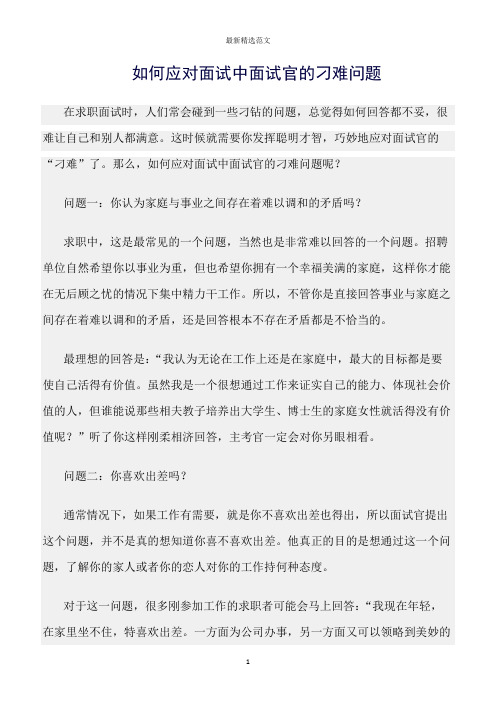 最新精选范文

如何应对面试中面试官的刁难问题

在求职面试时，人们常会碰到一些刁钻的问题，总觉得如何回答都不妥，很难让自己和别人都满意。这时候就需要你发挥聪明才智，巧妙地应对面试官的“刁难”了。那么，如何应对面试中面试官的刁难问题呢？

问题一：你认为家庭与事业之间存在着难以调和的矛盾吗？

求职中，这是最常见的一个问题，当然也是非常难以回答的一个问题。招聘单位自然希望你以事业为重，但也希望你拥有一个幸福美满的家庭，这样你才能在无后顾之忧的情况下集中精力干工作。所以，不管你是直接回答事业与家庭之间存在着难以调和的矛盾，还是回答根本不存在矛盾都是不恰当的。

最理想的回答是：“我认为无论在工作上还是在家庭中，最大的目标都是要使自己活得有价值。虽然我是一个很想通过工作来证实自己的能力、体现社会价值的人，但谁能说那些相夫教子培养出大学生、博士生的家庭女性就活得没有价值呢？”听了你这样刚柔相济回答，主考官一定会对你另眼相看。

问题二：你喜欢出差吗？

通常情况下，如果工作有需要，就是你不喜欢出差也得出，所以面试官提出这个问题，并不是真的想知道你喜不喜欢出差。他真正的目的是想通过这一个问题，了解你的家人或者你的恋人对你的工作持何种态度。

对于这一问题，很多刚参加工作的求职者可能会马上回答：“我现在年轻，在家里坐不住，特喜欢出差。一方面为公司办事，另一方面又可以领略到美妙的

1